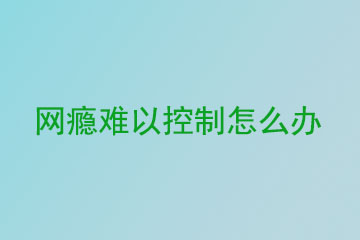 网瘾难以控制怎么办